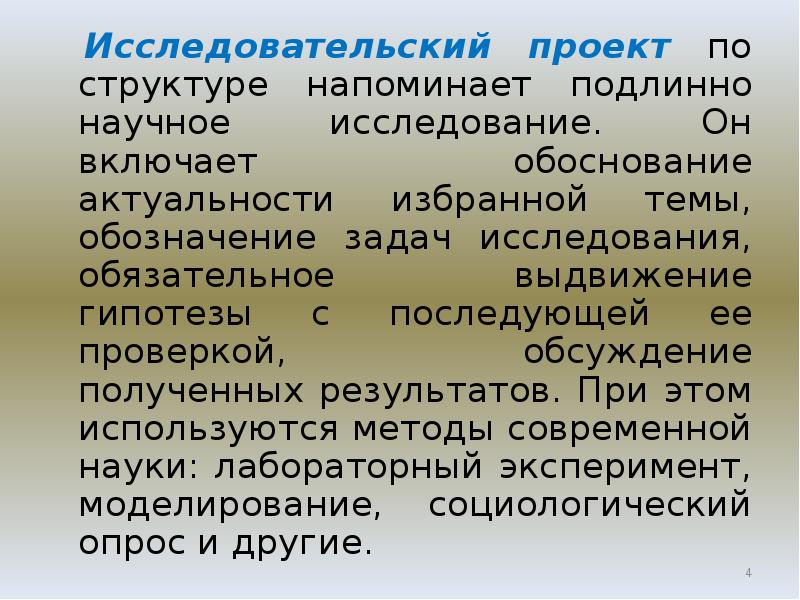 Исследовательский проект по структуре напоминает подлинно научное исследование. Он включает обоснование актуальности избранной темы, обозначение задач исследования, обязательное выдвижение гипотезы с последующей ее проверкой, обсуждение полученных результатов. При этом используются методы современной науки: лабораторный эксперимент, моделирование, социологический опрос и другие.

4